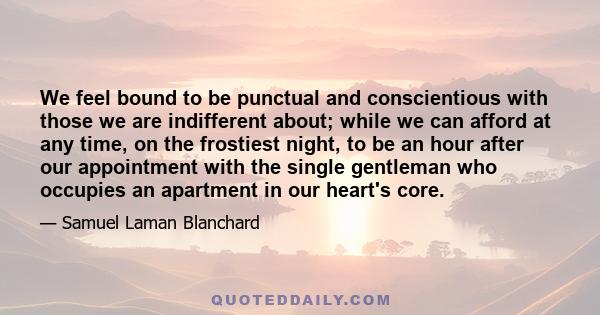 We feel bound to be punctual and conscientious with those we are indifferent about; while we can afford at any time, on the frostiest night, to be an hour after our appointment with the single gentleman who occupies an apartment in our heart's core.

— Samuel Laman Blanchard

QUOTEDDAILY.COM